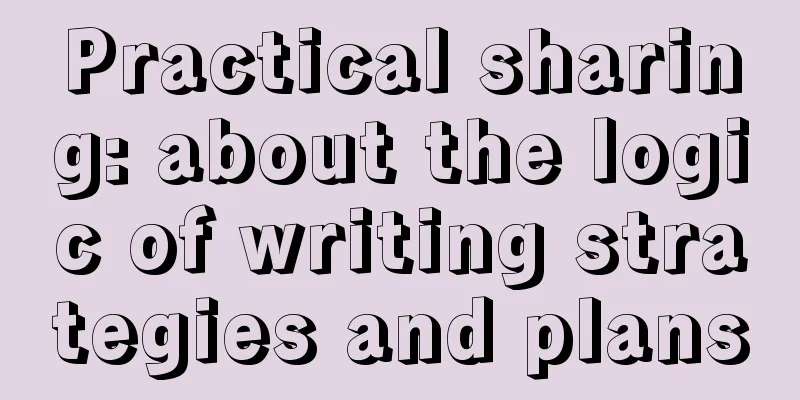 Practical sharing: about the logic of writing strategies and plans